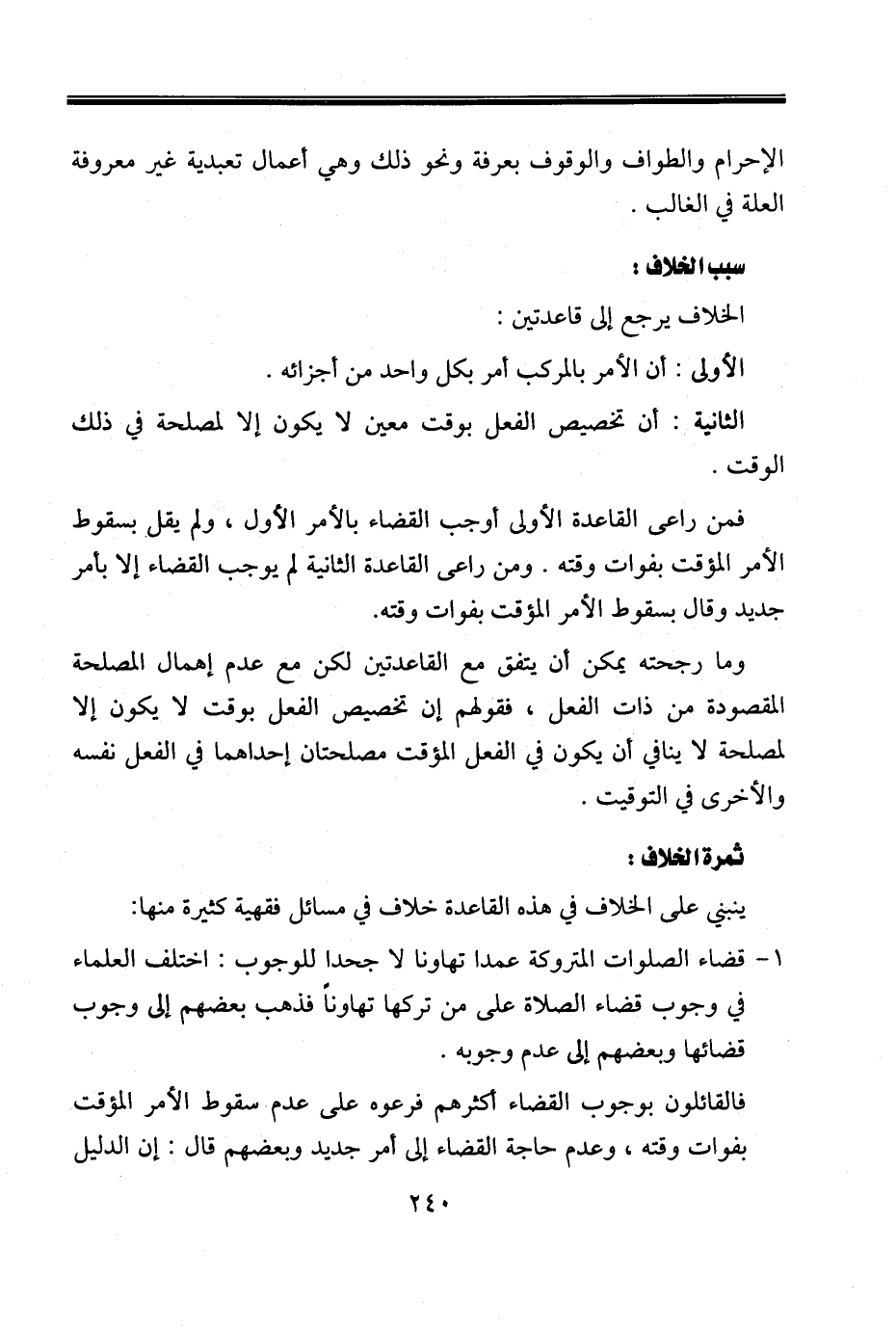 الإحرام والطواف والوقوف بعرفة ونحو ذلك وهي أعمال تعبدية غير معروفة العلة في الغالب .

سبب الخلاف :

الخلاف يرجع إلى قاعدتين :

الأولى : أن الأمر بالمركب أمر بكل واحد من أجزائه .

الثانية : أن تخصيص الفعل بوقت معين لا يكون إلا لمصلحة في ذلك الوقت .

فمن راعى القاعدة الأولى أوجب القضاء بالأمر الأول ، ولم يقل بسقوط الأمر المؤقت بفوات وقته . ومن راعى القاعدة الثانية لم يوجب القضاء إلا بأمر جديد وقال بسقوط الأمر المؤقت بفوات وقته.

وما رجحته يمكن أن يتفق مع القاعدتين لكن مع عدم إهمال المصلحة المقصودة من ذات الفعل ، فقولهم إن تخصيص الفعل بوقت لا يكون إلا لمصلحة لا ينافي أن يكون في الفعل المؤقت مصلحتان إحداهما في الفعل نفسه والأخرى في التوقيت .

ثمرة الخلاف :

ينبني على الخلاف في هذه القاعدة خلاف في مسائل فقهية كثيرة منها:

١- قضاء الصلوات المتروكة عمدا تهاونا لا جحدا للوجوب : اختلف العلماء في وجوب قضاء الصلاة على من تركها تهاوناً فذهب بعضهم إلى وجوب قضائها وبعضهم إلى عدم وجوبه .

فالقائلون بوجوب القضاء أكثرهم فرعوه على عدم سقوط الأمر المؤقت بفوات وقته ، وعدم حاجة القضاء إلى أمر جديد وبعضهم قال : إن الدليل

٢٤٠